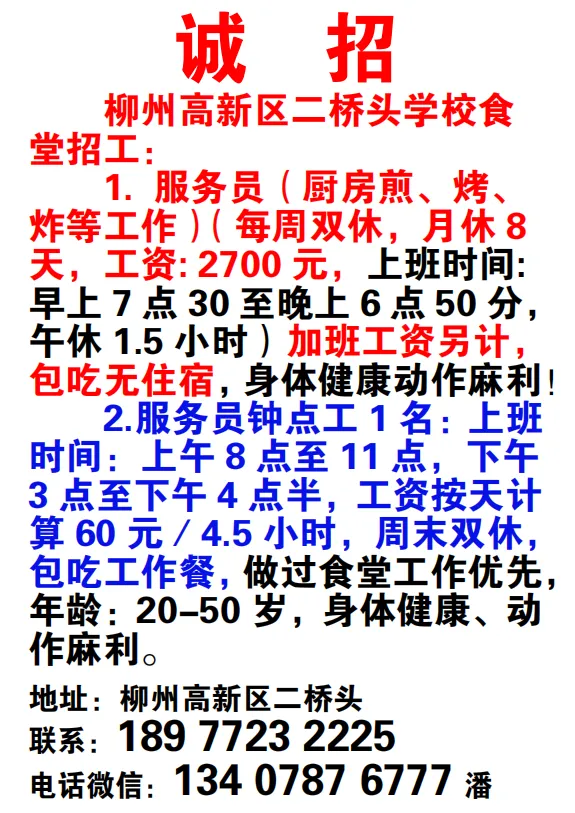 诚 招

柳州高新区二桥头学校食堂招工：

1.服务员（厨房煎、烤、炸等工作）（每周双休，月休8天，工资:2700元，上班时间:早上7点30至晚上6点50分，午休1.5小时）加班工资另计，包吃无住宿，身体健康动作麻利！

2.服务员钟点工1名：上班时间：上午8点至11点，下午3点至下午4点半，工资按天计算60元/4.5小时，周末双休，包吃工作餐，做过食堂工作优先，年龄：20–50岁，身体健康、动作麻利。

地址：柳州高新区二桥头
联系：189 7723 2225
电话微信：134 0787 6777 潘